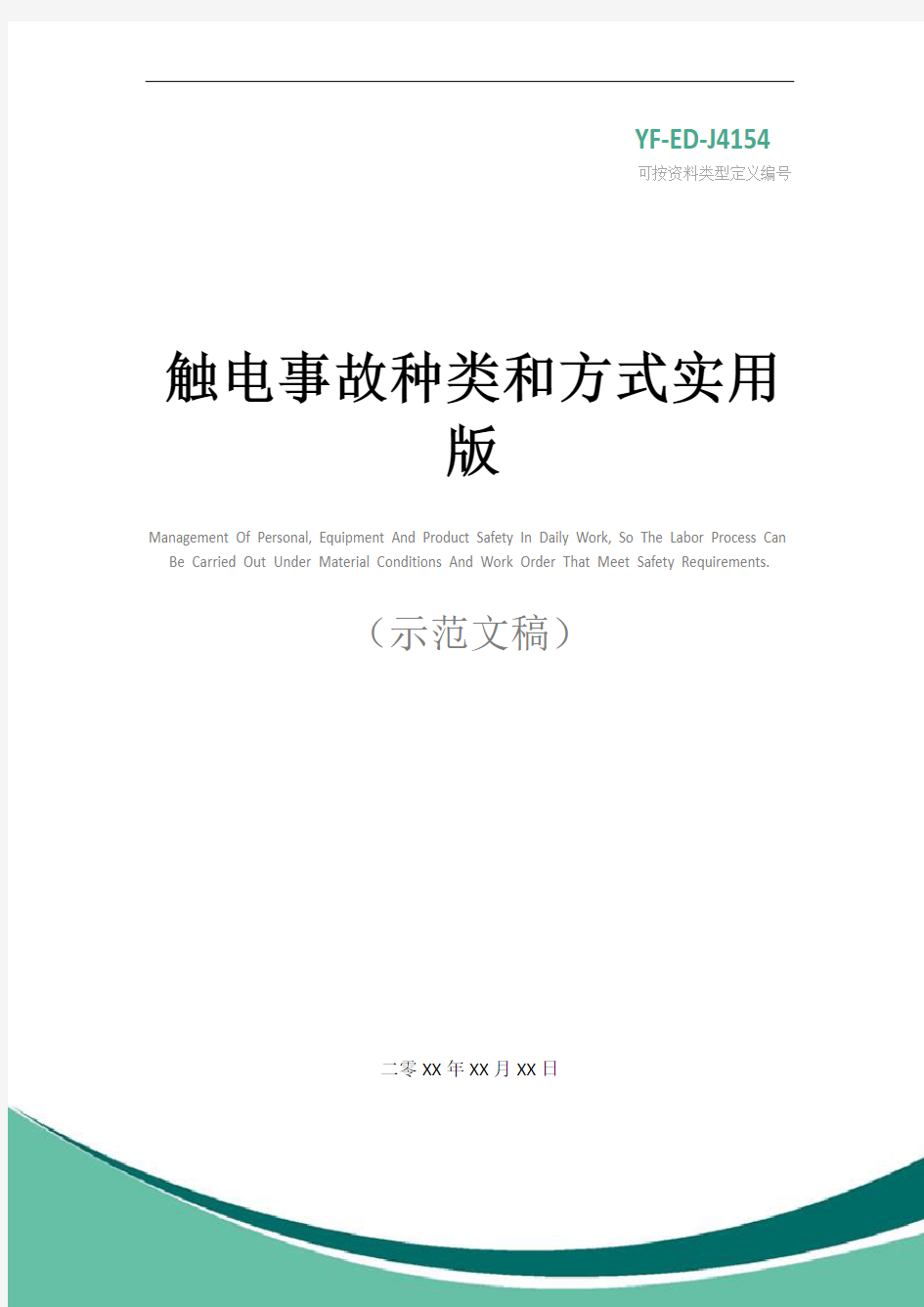 YF-ED-J4154
可按资料类型定义编号

触电事故种类和方式实用版

Management Of Personal, Equipment And Product Safety In Daily Work, So The Labor Process Can Be Carried Out Under Material Conditions And Work Order That Meet Safety Requirements.

（示范文稿）

二零XX年XX月XX日